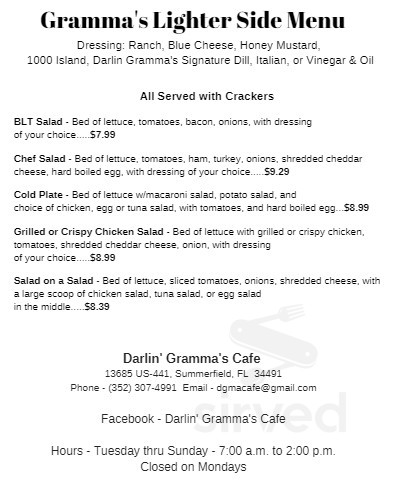 Gramma's Lighter Side Menu

Dressing: Ranch, Blue Cheese, Honey Mustard, 1000 Island, Darlin Gramma's Signature Dill, Italian, or Vinegar & Oil

All Served with Crackers

BLT Salad - Bed of lettuce, tomatoes, bacon, onions, with dressing of your choice.....$7.99

Chef Salad - Bed of lettuce, tomatoes, ham, turkey, onions, shredded cheddar cheese, hard boiled egg, with dressing of your choice.....$9.29

Cold Plate - Bed of lettuce w/macaroni salad, potato salad, and choice of chicken, egg or tuna salad, with tomatoes, and hard boiled egg...$8.99

Grilled or Crispy Chicken Salad - Bed of lettuce with grilled or crispy chicken, tomatoes, shredded cheddar cheese, onion, with dressing of your choice.....$8.99

Salad on a Salad - Bed of lettuce, sliced tomatoes, onions, shredded cheese, with a large scoop of chicken salad, tuna salad, or egg salad in the middle.....$8.39

Darlin' Gramma's Cafe
13685 US-441, Summerfield, FL 34491
Phone - (352) 307-4991 Email - dgmacafe@gmail.com

sirved

Facebook - Darlin' Gramma's Cafe

Hours - Tuesday thru Sunday - 7:00 a.m. to 2:00 p.m.
Closed on Mondays